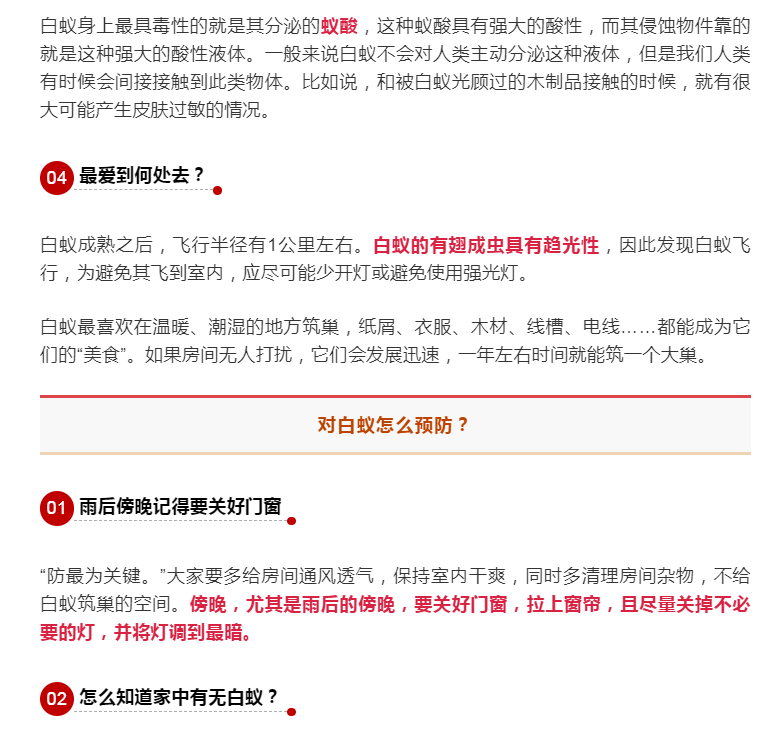 白蚁身上最具毒性的就是其分泌的蚁酸，这种蚁酸具有强大的酸性，而其侵蚀物件靠的就是这种强大的酸性液体。一般来说白蚁不会对人类主动分泌这种液体，但是我们人类有时候会间接接触到此类物体。比如说，和被白蚁光顾过的木制品接触的时候，就有很大可能产生皮肤过敏的情况。

04 最爱到何处去？

白蚁成熟之后，飞行半径有1公里左右。白蚁的有翅成虫具有趋光性，因此发现白蚁飞行，为避免其飞到室内，应尽可能少开灯或避免使用强光灯。

白蚁最喜欢在温暖、潮湿的地方筑巢，纸屑、衣服、木材、线槽、电线……都能成为它们的“美食”。如果房间无人打扰，它们会发展迅速，一年左右时间就能筑一个大巢。

对白蚁怎么预防？

01 雨后傍晚记得要关好门窗

“防最为关键。”大家要多给房间通风透气，保持室内干爽，同时多清理房间杂物，不给白蚁筑巢的空间。傍晚，尤其是雨后的傍晚，要关好门窗，拉上窗帘，且尽量关掉不必要的灯，并将灯调到最暗。

02 怎么知道家中有无白蚁？